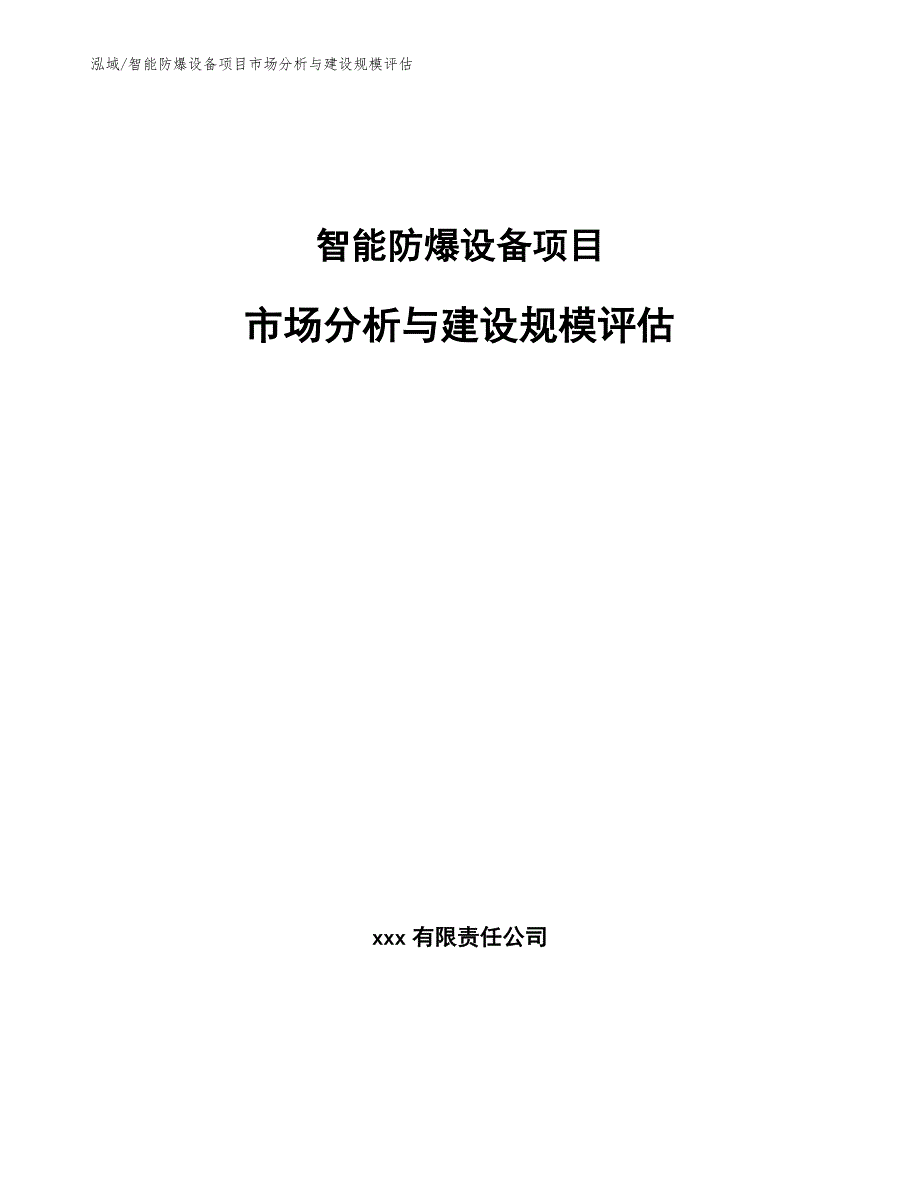 泓域/智能防爆设备项目市场分析与建设规模评估

智能防爆设备项目

市场分析与建设规模评估

xxx 有限责任公司